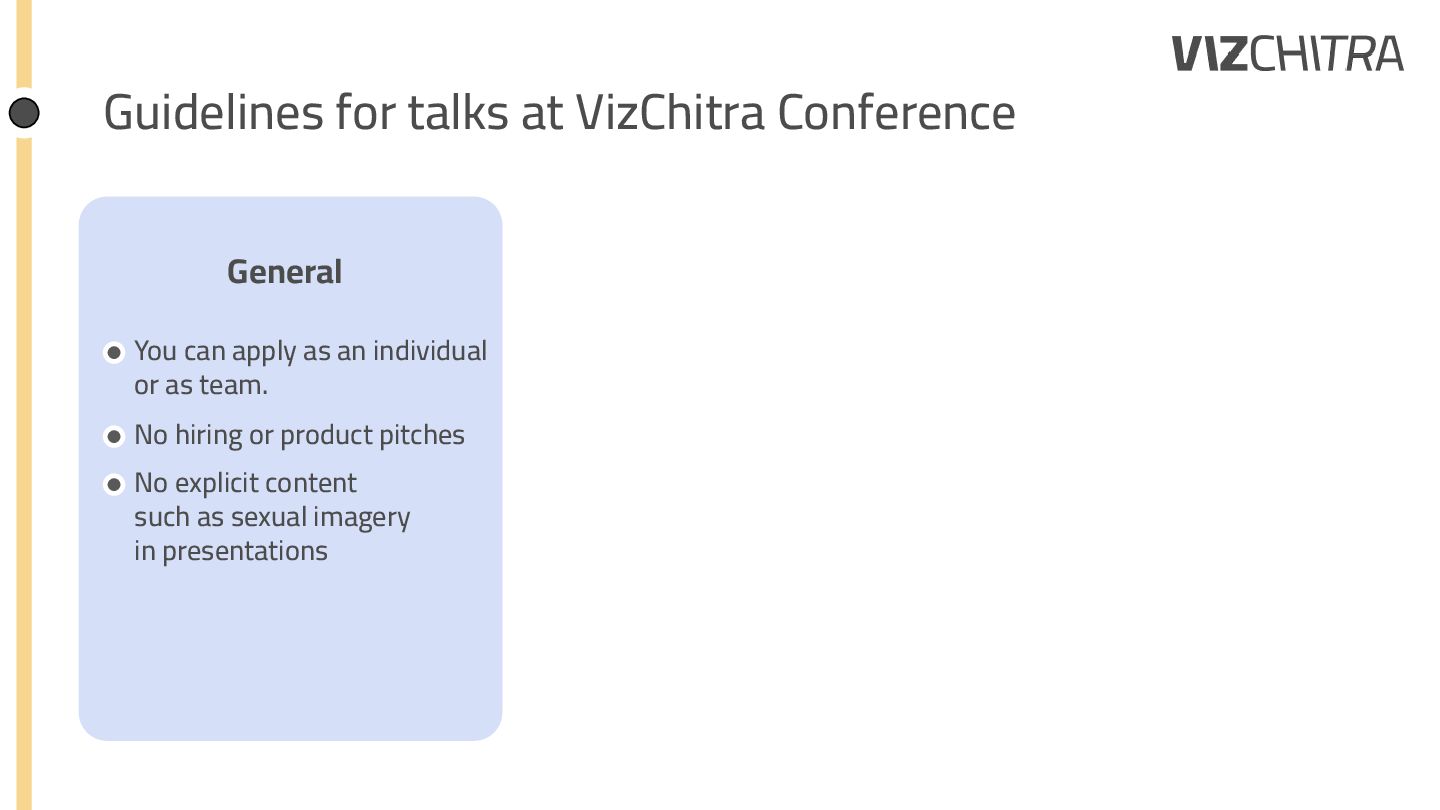 VIZCHITRA

Guidelines for talks at VizChitra Conference

General

• You can apply as an individual or as team.
• No hiring or product pitches
• No explicit content such as sexual imagery in presentations